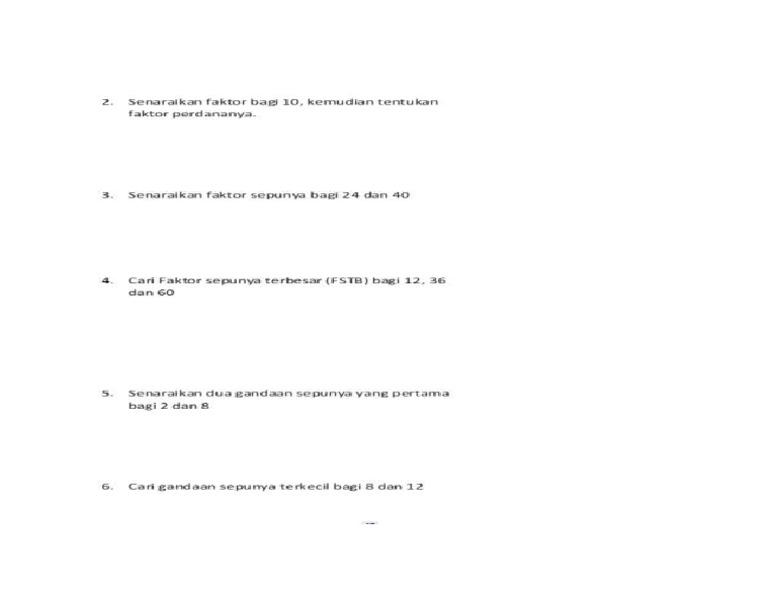 2. Senaraikan faktor bagi 10, kemudian tentukan faktor perdananya.

3. Senaraikan faktor sepunya bagi 24 dan 40

4. Cari Faktor sepunya terbesar (FSTB) bagi 12, 36 dan 60

5. Senaraikan dua gandaan sepunya yang pertama bagi 2 dan 8

6. Cari gandaan sepunya terkecil bagi 8 dan 12